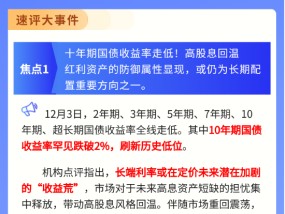 速评大事件

焦点1

十年期国债收益率走低！高股息回温
红利资产的防御属性显现，或仍为长期配置重要方向之一。

12月3日，2年期、3年期、5年期、7年期、10年期、超长期国债收益率全线走低。其中10年期国债收益率罕见跌破2%，刷新历史低位。

机构点评指出，长端利率或在定价未来潜在加剧的“收益荒”，市场对于未来高息资产短缺的担忧集中释放，带动高股息风格回温。伴随市场重回震荡，